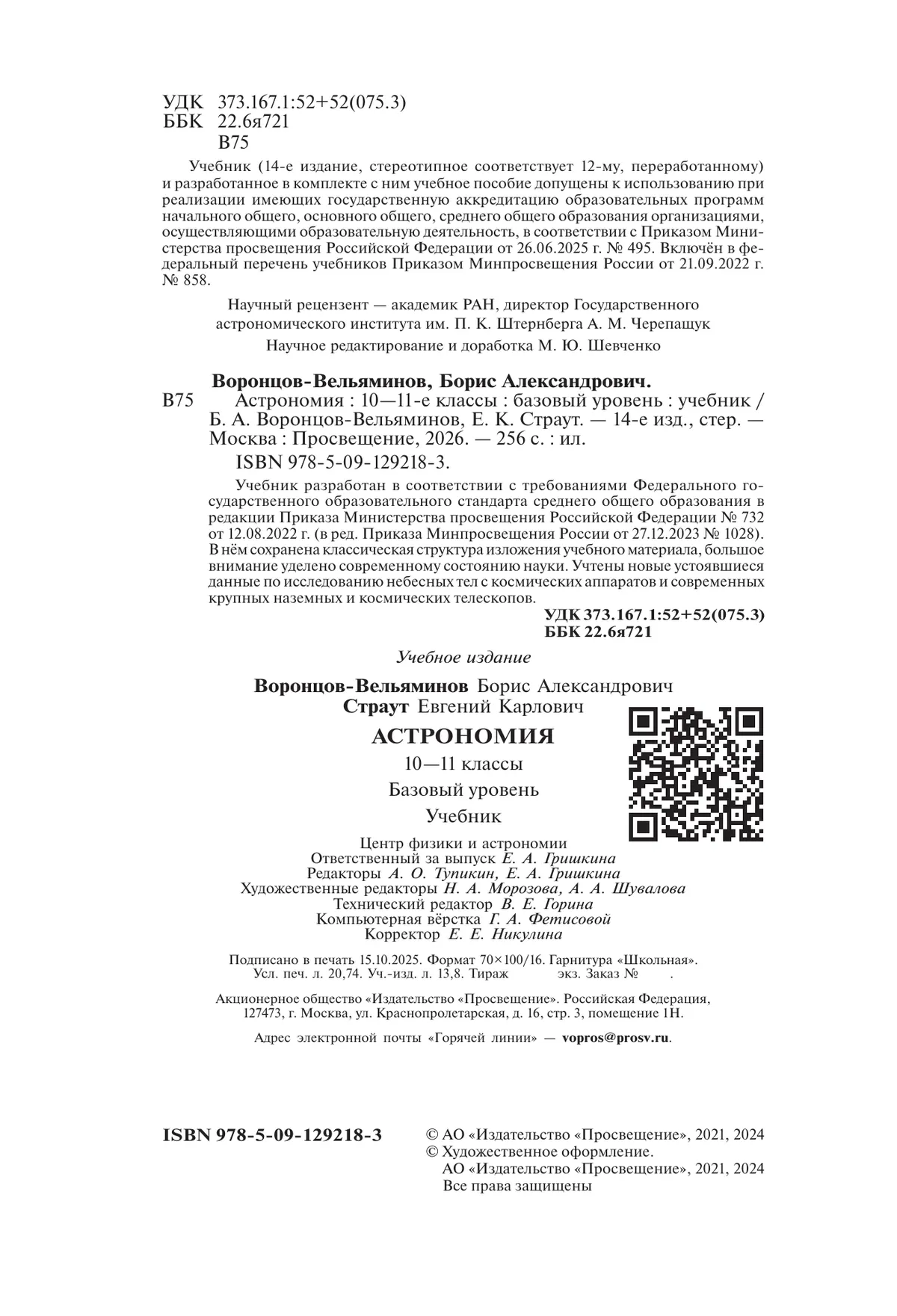 УДК 373.167.1:52+52(075.3)
ББК 22.6я721
В75

Учебник (14-е издание, стереотипное соответствует 12-му, переработанному) и разработанное в комплекте с ним учебное пособие допущены к использованию при реализации имеющих государственную аккредитацию образовательных программ начального общего, основного общего, среднего общего образования организациями, осуществляющими образовательную деятельность, в соответствии с Приказом Министерства просвещения Российской Федерации от 26.06.2025 г. № 495. Включён в федеральный перечень учебников Приказом Минпросвещения России от 21.09.2022 г. № 858.

Научный рецензент — академик РАН, директор Государственного астрономического института им. П. К. Штернберга А. М. Черепащук

Научное редактирование и доработка М. Ю. Шевченко

Воронцов-Вельяминов, Борис Александрович.
В75 Астрономия : 10—11-е классы : базовый уровень : учебник / Б. А. Воронцов-Вельяминов, Е. К. Страут. — 14-е изд., стер. — Москва : Просвещение, 2026. — 256 с. : ил.
ISBN 978-5-09-129218-3.

Учебник разработан в соответствии с требованиями Федерального государственного образовательного стандарта среднего общего образования в редакции Приказа Министерства просвещения Российской Федерации № 732 от 12.08.2022 г. (в ред. Приказа Минпросвещения России от 27.12.2023 № 1028). В нём сохранена классическая структура изложения учебного материала, большое внимание уделено современному состоянию науки. Учтены новые устоявшиеся данные по исследованию небесных тел с космических аппаратов и современных крупных наземных и космических телескопов.

УДК 373.167.1:52+52(075.3)
ББК 22.6я721

Учебное издание

Воронцов-Вельяминов Борис Александрович
Страут Евгений Карлович

АСТРОНОМИЯ

10—11 классы

Базовый уровень

Учебник

Центр физики и астрономии
Ответственный за выпуск Е. А. Гришкина
Редакторы А. О. Тупикин, Е. А. Гришкина
Художественные редакторы Н. А. Морозова, А. А. Шувалова
Технический редактор В. Е. Горина
Компьютерная вёрстка Г. А. Фетисовой
Корректор Е. Е. Никулина

Подписано в печать 15.10.2025. Формат 70×100/16. Гарнитура «Школьная».
Усл. печ. л. 20,74. Уч.-изд. л. 13,8. Тираж экз. Заказ № .

Акционерное общество «Издательство «Просвещение». Российская Федерация, 127473, г. Москва, ул. Краснопролетарская, д. 16, стр. 3, помещение 1Н.

Адрес электронной почты «Горячей линии» — vopros@prosv.ru.

ISBN 978-5-09-129218-3

© АО «Издательство «Просвещение», 2021, 2024
© Художественное оформление.
АО «Издательство «Просвещение», 2021, 2024
Все права защищены